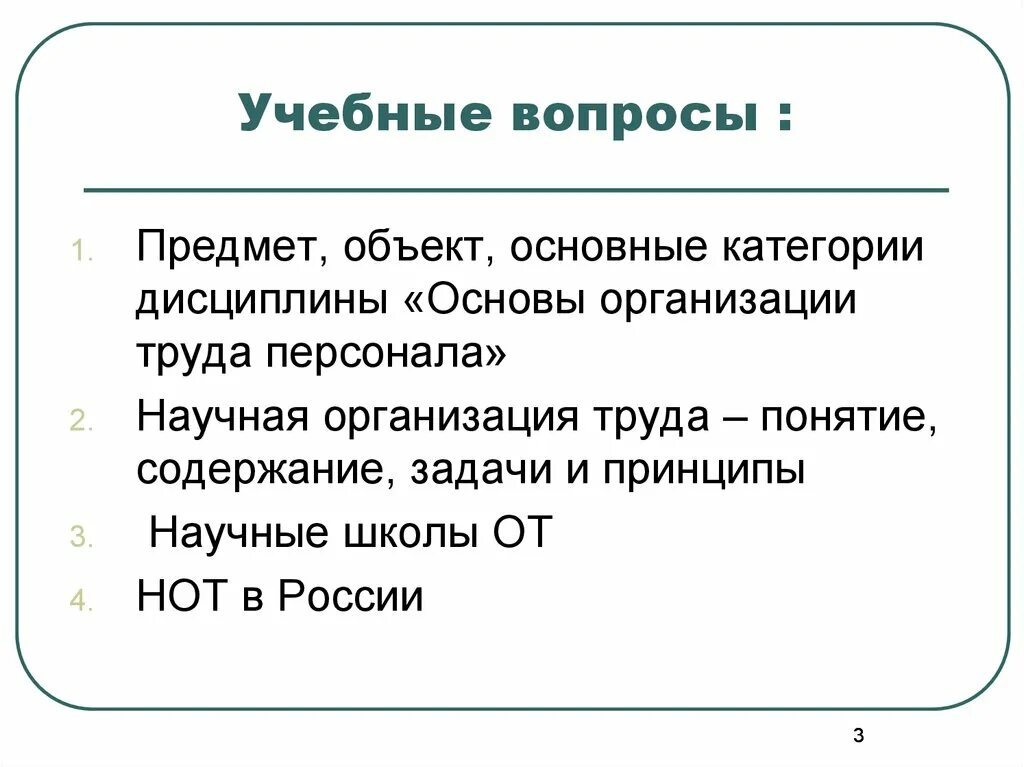 Учебные вопросы :

1. Предмет, объект, основные категории дисциплины «Основы организации труда персонала»
2. Научная организация труда – понятие, содержание, задачи и принципы
3. Научные школы ОТ
4. НОТ в России

3